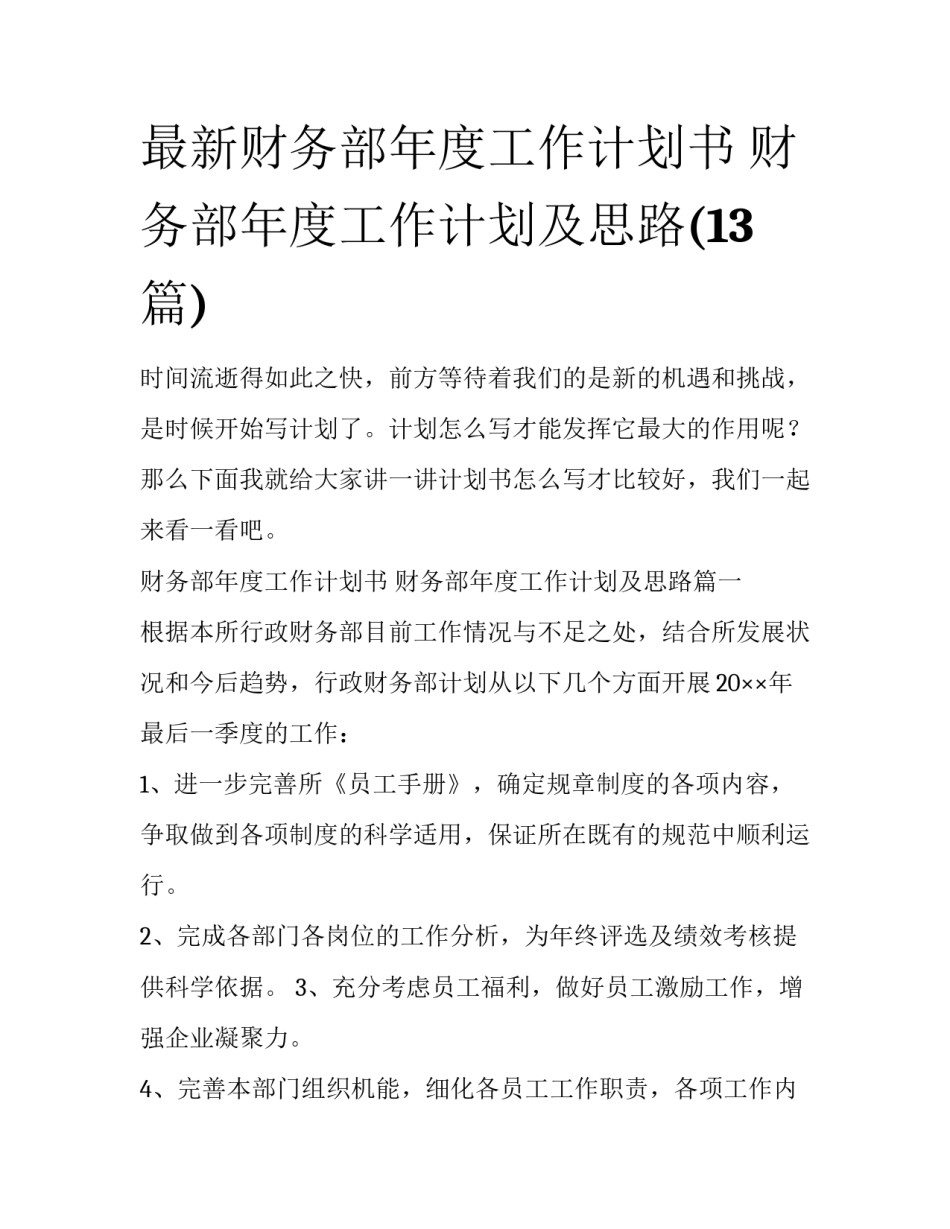 最新财务部年度工作计划书 财务部年度工作计划及思路(13篇)

时间流逝得如此之快，前方等待着我们的是新的机遇和挑战，是时候开始写计划了。计划怎么写才能发挥它最大的作用呢？那么下面我就给大家讲一讲计划书怎么写才比较好，我们一起来看一看吧。

财务部年度工作计划书 财务部年度工作计划及思路篇一

根据本所行政财务部目前工作情况与不足之处，结合所发展状况和今后趋势，行政财务部计划从以下几个方面开展20××年最后一季度的工作：

1、进一步完善所《员工手册》，确定规章制度的各项内容，争取做到各项制度的科学适用，保证所在既有的规范中顺利运行。

2、完成各部门各岗位的工作分析，为年终评选及绩效考核提供科学依据。 3、充分考虑员工福利，做好员工激励工作，增强企业凝聚力。

4、完善本部门组织机能，细化各员工工作职责，各项工作内